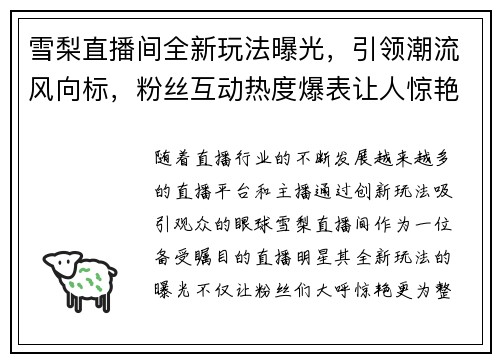 雪梨直播间全新玩法曝光，引领潮流风向标，粉丝互动热度爆表让人惊艳

随着直播行业的不断发展越来越多的直播平台和主播通过创新玩法吸引观众的眼球雪梨直播间作为一位备受瞩目的直播明星其全新玩法的曝光不仅让粉丝们大呼惊艳更为整